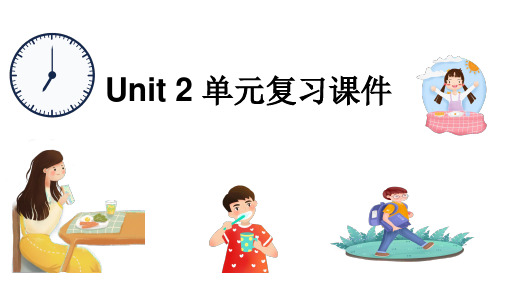 Unit 2 单元复习课件